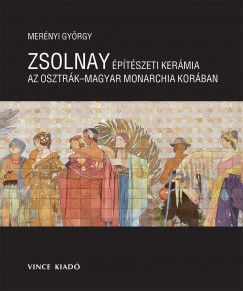 MERÉNYI GYÖRGY

ZSOLNAY ÉPÍTÉSZETI KERÁMIA
AZ OSZTRÁK–MAGYAR MONARCHIA KORÁBAN

VINCE KIADÓ